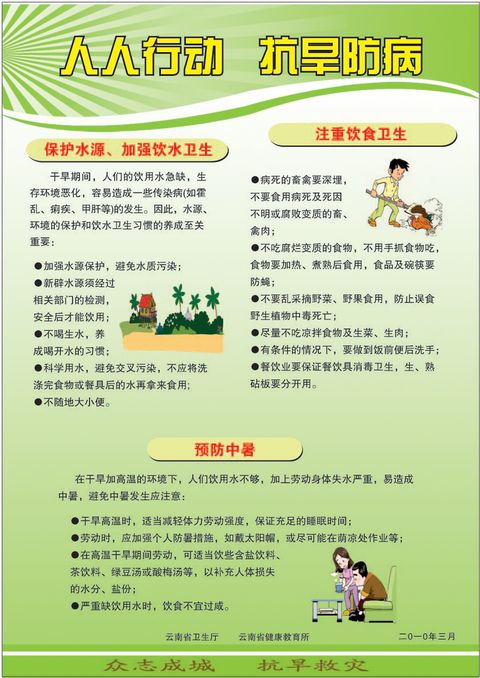 人人行动　抗旱防病

保护水源、加强饮水卫生

干旱期间，人们的饮用水急缺，生存环境恶化，容易造成一些传染病(如霍乱、痢疾、甲肝等)的发生。因此，水源、环境的保护和饮水卫生习惯的养成至关重要：

●加强水源保护，避免水质污染；
●新辟水源须经过相关部门的检测，安全后才能饮用；
●不喝生水，养成喝开水的习惯；
●科学用水，避免交叉污染，不应将洗涤完食物或餐具后的水再拿来食用；
●不随地大小便。

注重饮食卫生

●病死的畜禽要深埋，不要食用病死及死因不明或腐败变质的畜、禽肉；
●不吃腐烂变质的食物，不用手抓食物吃，食物要加热、煮熟后食用，食品及碗筷要防蝇；
●不要乱采摘野菜、野果食用，防止误食野生植物中毒死亡；
●尽量不吃凉拌食物及生菜、生肉；
●有条件的情况下，要做到饭前便后洗手；
●餐饮业要保证餐饮具消毒卫生，生、熟砧板要分开用。

预防中暑

在干旱加高温的环境下，人们饮用水不够，加上劳动身体失水严重，易造成中暑，避免中暑发生应注意：

●干旱高温时，适当减轻体力劳动强度，保证充足的睡眠时间；
●劳动时，应加强个人防暑措施，如戴太阳帽，或尽可能在荫凉处作业等；
●在高温干旱期间劳动，可适当饮些含盐饮料、茶饮料、绿豆汤或酸梅汤等，以补充人体损失的水分、盐份；
●严重缺饮用水时，饮食不宜过咸。

云南省卫生厅　云南省健康教育所　二0一0年三月

众志成城　抗旱救灾